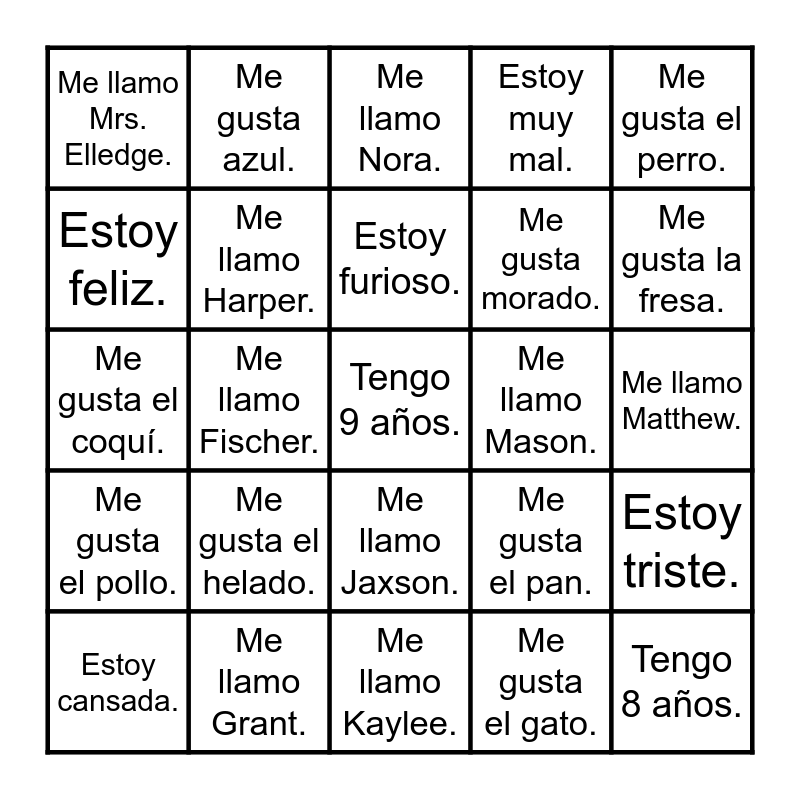 | | | | | |
|---|---|---|---|---|
| Me llamo Mrs. Elledge. | Me gusta azul. | Me llamo Nora. | Estoy muy mal. | Me gusta el perro. |
| Estoy feliz. | Me llamo Harper. | Estoy furioso. | Me gusta morado. | Me gusta la fresa. |
| Me gusta el coquí. | Me llamo Fischer. | Tengo 9 años. | Me llamo Mason. | Me llamo Matthew. |
| Me gusta el pollo. | Me gusta el helado. | Me llamo Jaxson. | Me gusta el pan. | Estoy triste. |
| Estoy cansada. | Me llamo Grant. | Me llamo Kaylee. | Me gusta el gato. | Tengo 8 años. |